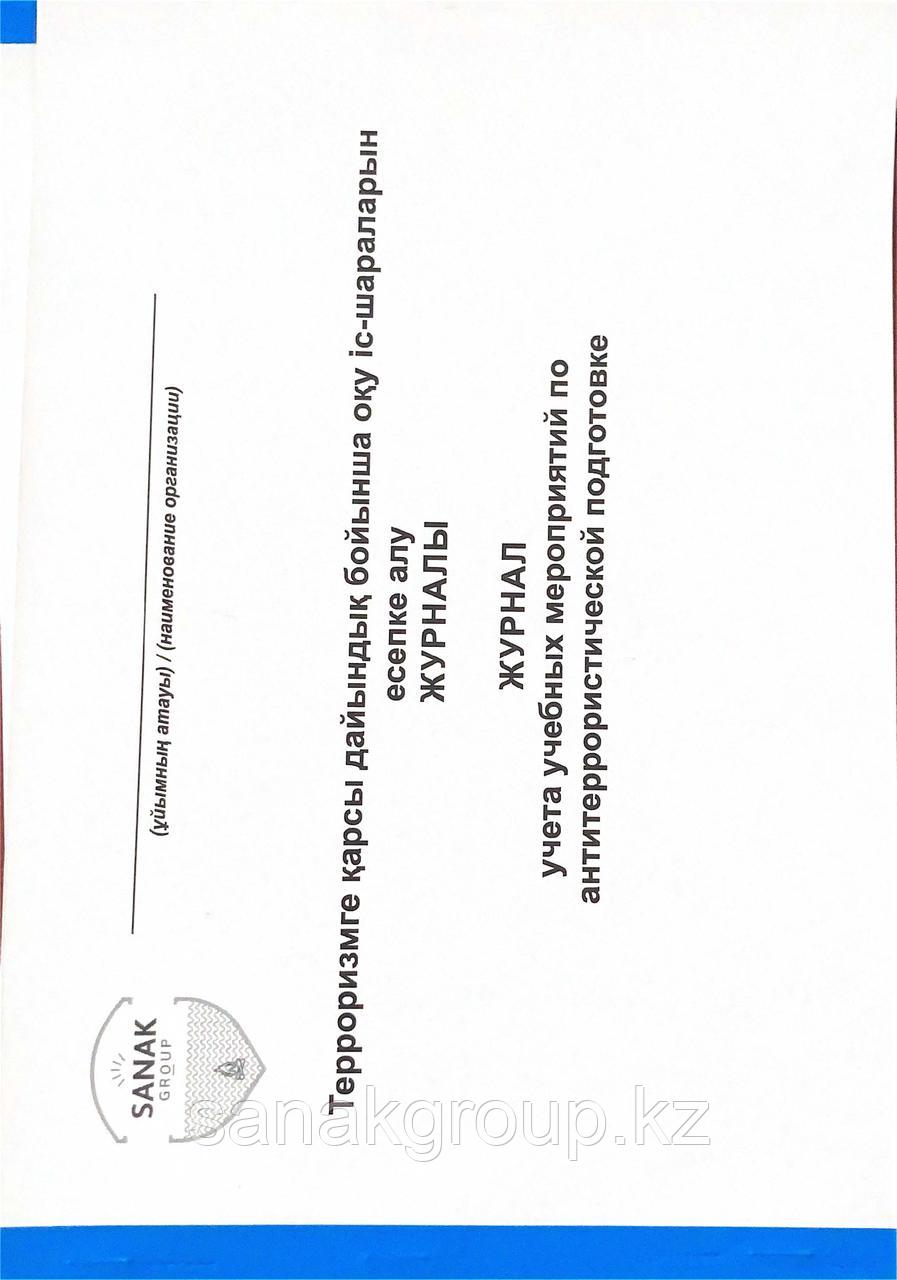 SANAK GROUP

(ұйымның атауы) / (наименование организации)

Терроризмге қарсы дайындық бойынша оқу іс-шараларын есепке алу
ЖУРНАЛЫ

ЖУРНАЛ
учета учебных мероприятий по антитеррористической подготовке

sanakgroup.kz